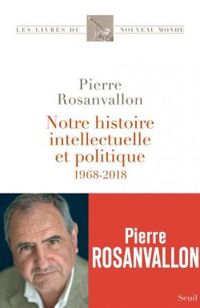 LES LIVRES DU NOUVEAU MONDE

Pierre Rosanvallon

Notre histoire intellectuelle et politique

1968-2018

Pierre
ROSANVALLON

Seuil